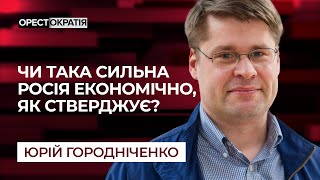 ОРЕСТОКРАТІЯ

ЧИ ТАКА СИЛЬНА РОСІЯ ЕКОНОМІЧНО, ЯК СТВЕРДЖУЄ?

ЮРІЙ ГОРОДНІЧЕНКО